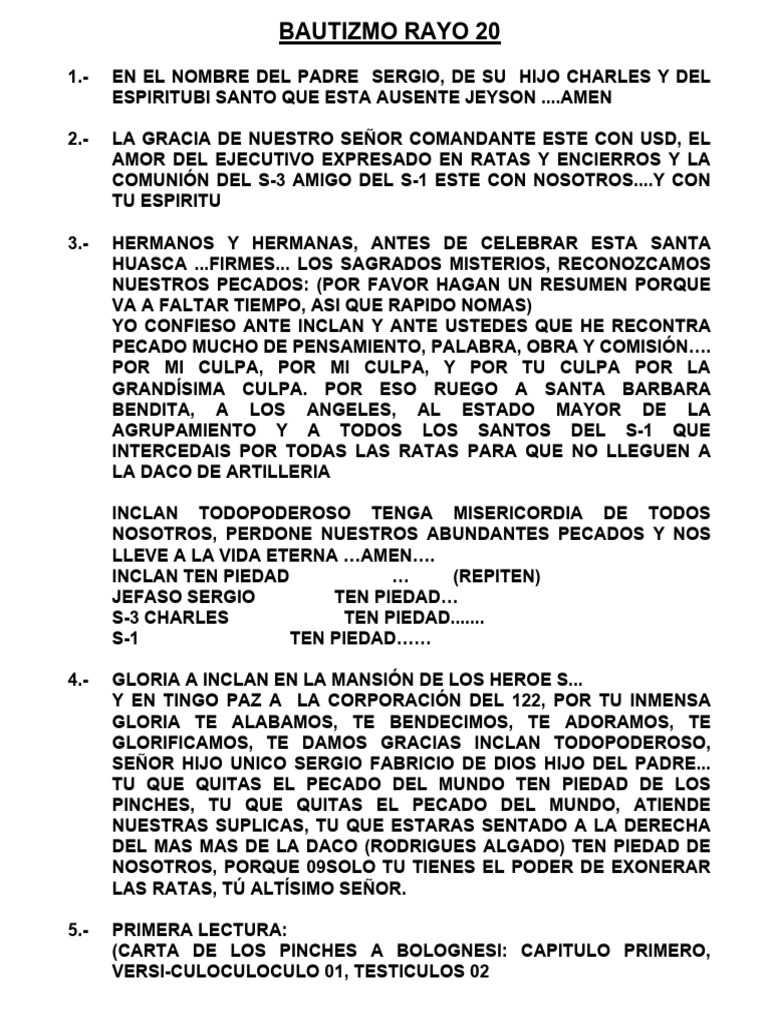 BAUTIZMO RAYO 20

1.- EN EL NOMBRE DEL PADRE SERGIO, DE SU HIJO CHARLES Y DEL ESPIRITUBI SANTO QUE ESTA AUSENTE JEYSON ....AMEN

2.- LA GRACIA DE NUESTRO SEÑOR COMANDANTE ESTE CON USD, EL AMOR DEL EJECUTIVO EXPRESADO EN RATAS Y ENCIERROS Y LA COMUNIÓN DEL S-3 AMIGO DEL S-1 ESTE CON NOSOTROS....Y CON TU ESPIRITU

3.- HERMANOS Y HERMANAS, ANTES DE CELEBRAR ESTA SANTA HUASCA ...FIRMES... LOS SAGRADOS MISTERIOS, RECONOZCAMOS NUESTROS PECADOS: (POR FAVOR HAGAN UN RESUMEN PORQUE VA A FALTAR TIEMPO, ASI QUE RAPIDO NOMAS)
YO CONFIESO ANTE INCLAN Y ANTE USTEDES QUE HE RECONTRA PECADO MUCHO DE PENSAMIENTO, PALABRA, OBRA Y COMISIÓN…. POR MI CULPA, POR MI CULPA, Y POR TU CULPA POR LA GRANDÍSIMA CULPA. POR ESO RUEGO A SANTA BARBARA BENDITA, A LOS ANGELES, AL ESTADO MAYOR DE LA AGRUPAMIENTO Y A TODOS LOS SANTOS DEL S-1 QUE INTERCEDAIS POR TODAS LAS RATAS PARA QUE NO LLEGUEN A LA DACO DE ARTILLERIA

INCLAN TODOPODEROSO TENGA MISERICORDIA DE TODOS NOSOTROS, PERDONE NUESTROS ABUNDANTES PECADOS Y NOS LLEVE A LA VIDA ETERNA …AMEN….
INCLAN TEN PIEDAD … (REPITEN)
JEFASO SERGIO TEN PIEDAD…
S-3 CHARLES TEN PIEDAD.......
S-1 TEN PIEDAD……

4.- GLORIA A INCLAN EN LA MANSIÓN DE LOS HEROE S...
Y EN TINGO PAZ A LA CORPORACIÓN DEL 122, POR TU INMENSA GLORIA TE ALABAMOS, TE BENDECIMOS, TE ADORAMOS, TE GLORIFICAMOS, TE DAMOS GRACIAS INCLAN TODOPODEROSO, SEÑOR HIJO UNICO SERGIO FABRICIO DE DIOS HIJO DEL PADRE... TU QUE QUITAS EL PECADO DEL MUNDO TEN PIEDAD DE LOS PINCHES, TU QUE QUITAS EL PECADO DEL MUNDO, ATIENDE NUESTRAS SUPLICAS, TU QUE ESTARAS SENTADO A LA DERECHA DEL MAS MAS DE LA DACO (RODRIGUES ALGADO) TEN PIEDAD DE NOSOTROS, PORQUE 09SOLO TU TIENES EL PODER DE EXONERAR LAS RATAS, TÚ ALTÍSIMO SEÑOR.

5.- PRIMERA LECTURA:
(CARTA DE LOS PINCHES A BOLOGNESI: CAPITULO PRIMERO, VERSI-CULOCULOCULO 01, TESTICULOS 02